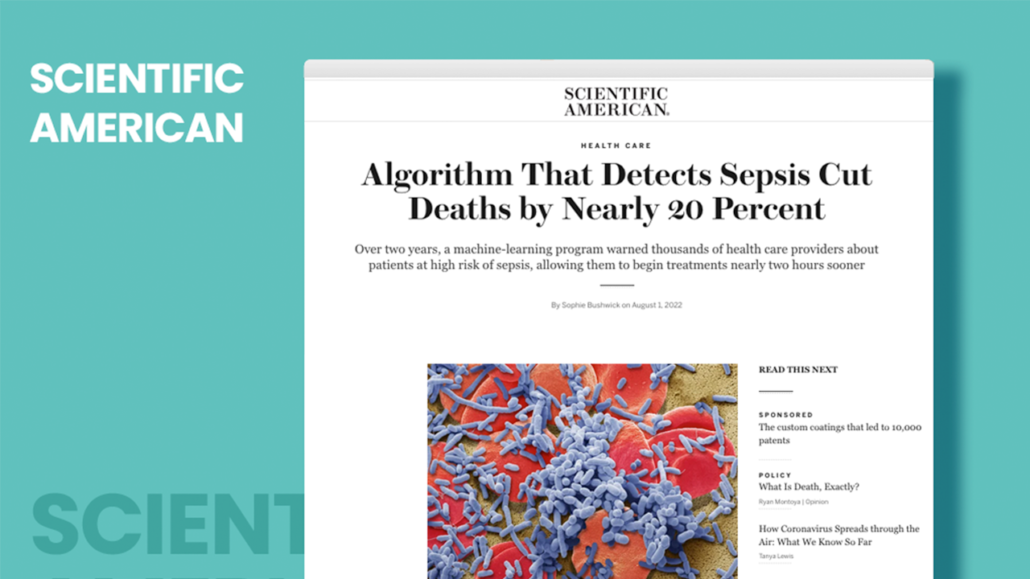 SCIENTIFIC AMERICAN

SCIENTIFIC AMERICAN.

HEALTH CARE

Algorithm That Detects Sepsis Cut Deaths by Nearly 20 Percent

Over two years, a machine-learning program warned thousands of health care providers about patients at high risk of sepsis, allowing them to begin treatments nearly two hours sooner

By Sophie Bushwick on August 1, 2022

READ THIS NEXT

SPONSORED
The custom coatings that led to 10,000 patents

POLICY
What Is Death, Exactly?
Ryan Montoya | Opinion

How Coronavirus Spreads through the Air: What We Know So Far
Tanya Lewis

SCIENT